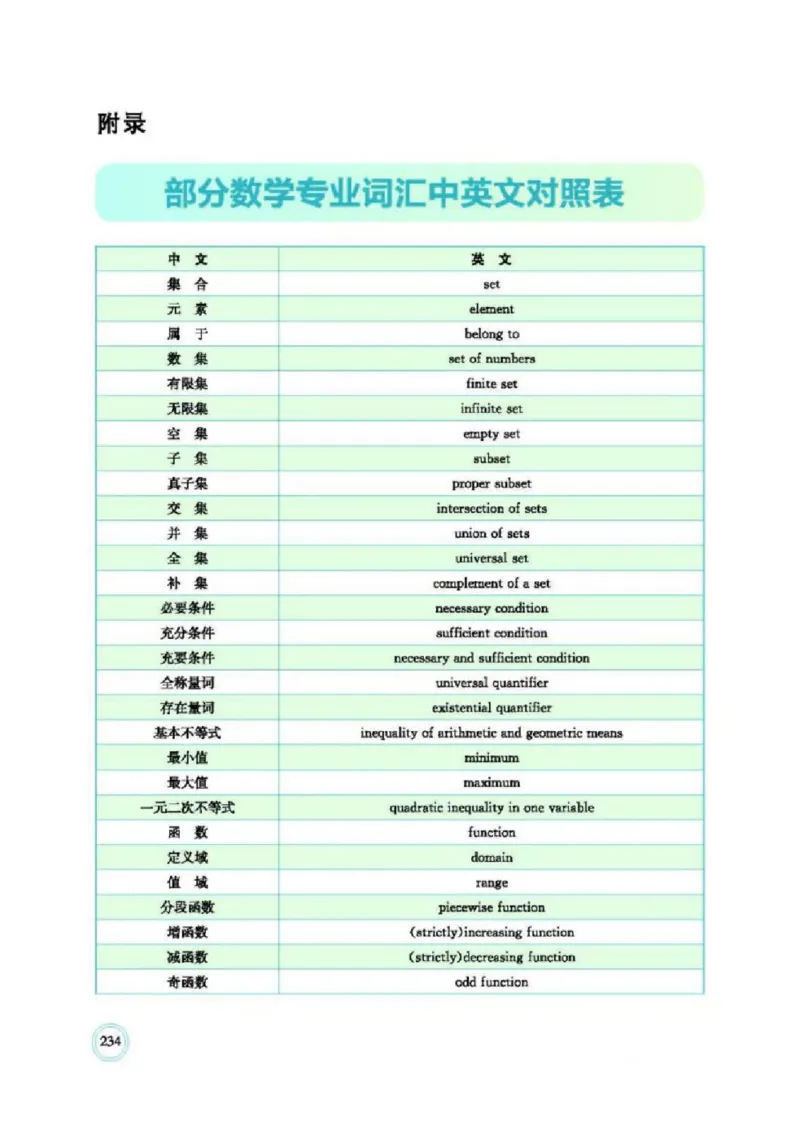 附录

部分数学专业词汇中英文对照表

| 中文 | 英文 |
|---|---|
| 集合 | set |
| 元素 | element |
| 属于 | belong to |
| 数集 | set of numbers |
| 有限集 | finite set |
| 无限集 | infinite set |
| 空集 | empty set |
| 子集 | subset |
| 真子集 | proper subset |
| 交集 | intersection of sets |
| 并集 | union of sets |
| 全集 | universal set |
| 补集 | complement of a set |
| 必要条件 | necessary condition |
| 充分条件 | sufficient condition |
| 充要条件 | necessary and sufficient condition |
| 全称量词 | universal quantifier |
| 存在量词 | existential quantifier |
| 基本不等式 | inequality of arithmetic and geometric means |
| 最小值 | minimum |
| 最大值 | maximum |
| 一元二次不等式 | quadratic inequality in one variable |
| 函数 | function |
| 定义域 | domain |
| 值域 | range |
| 分段函数 | piecewise function |
| 增函数 | (strictly)increasing function |
| 减函数 | (strictly)decreasing function |
| 奇函数 | odd function |

234